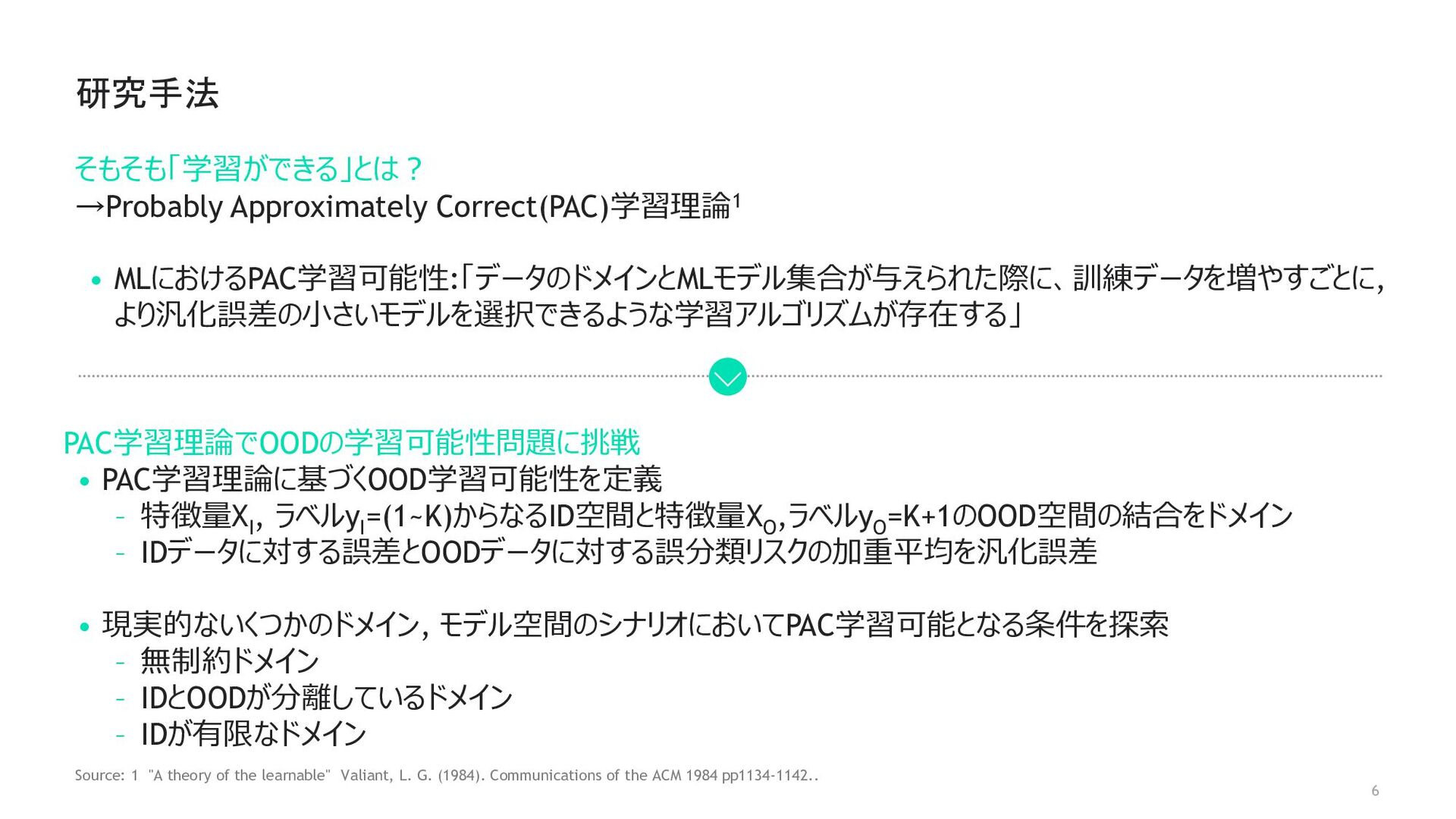 研究手法

そもそも「学習ができる」とは？
→Probably Approximately Correct(PAC)学習理論$^{1}$

• MLにおけるPAC学習可能性:「データのドメインとMLモデル集合が与えられた際に、訓練データを増やすごとに,より汎化誤差の小さいモデルを選択できるような学習アルゴリズムが存在する」

PAC学習理論でOODの学習可能性問題に挑戦
• PAC学習理論に基づくOOD学習可能性を定義
- 特徴量$X_I$, ラベル$y_I$=(1~K)からなるID空間と特徴量$X_O$,ラベル$y_O$=K+1のOOD空間の結合をドメイン
- IDデータに対する誤差とOODデータに対する誤分類リスクの加重平均を汎化誤差

• 現実的ないくつかのドメイン, モデル空間のシナリオにおいてPAC学習可能となる条件を探索
- 無制約ドメイン
- IDとOODが分離しているドメイン
- IDが有限なドメイン

Source: 1 "A theory of the learnable" Valiant, L. G. (1984). Communications of the ACM 1984 pp1134-1142..

6